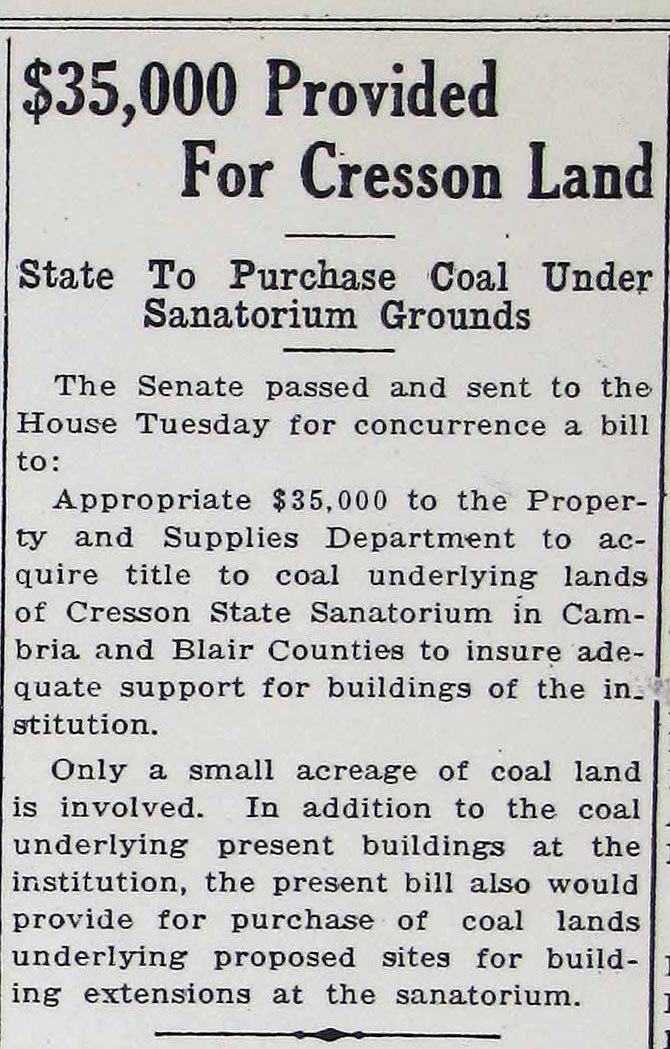 $35,000 Provided For Cresson Land

State To Purchase Coal Under Sanatorium Grounds

The Senate passed and sent to the House Tuesday for concurrence a bill to:

Appropriate $35,000 to the Property and Supplies Department to acquire title to coal underlying lands of Cresson State Sanatorium in Cambria and Blair Counties to insure adequate support for buildings of the institution.

Only a small acreage of coal land is involved. In addition to the coal underlying present buildings at the institution, the present bill also would provide for purchase of coal lands underlying proposed sites for building extensions at the sanatorium.